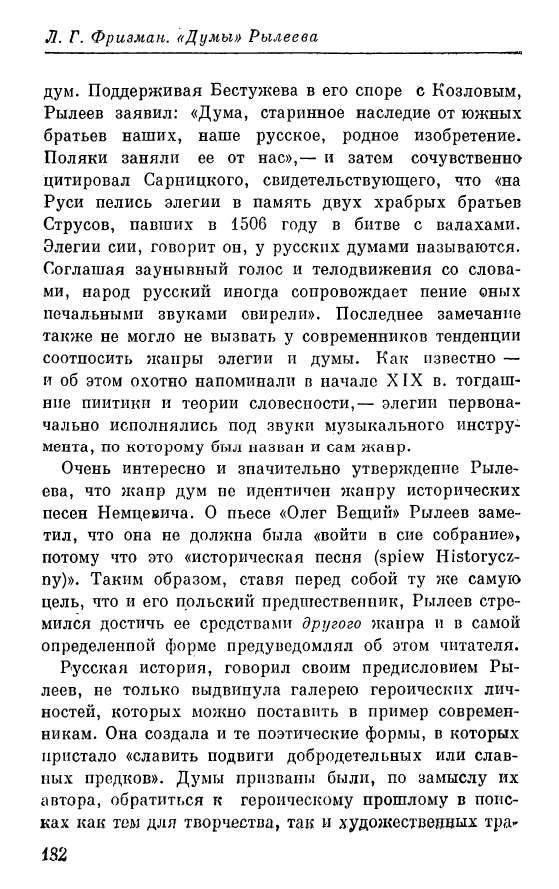 Л. Г. Фризман. «Думы» Рылеева

дум. Поддерживая Бестужева в его споре с Козловым, Рылеев заявил: «Дума, старинное наследие от южных братьев наших, наше русское, родное изобретение. Поляки заняли ее от нас»,— и затем сочувственно цитировал Сарницкого, свидетельствующего, что «на Руси пелись элегии в память двух храбрых братьев Струсов, павших в 1506 году в битве с валахами. Элегии сии, говорит он, у русских думами называются. Соглашая заунывный голос и телодвижения со словами, народ русский иногда сопровождает пение оных печальными звуками свирели». Последнее замечание также не могло не вызвать у современников тенденции соотносить жанры элегии и думы. Как известно — и об этом охотно напоминали в начале XIX в. тогдашние пиитики и теории словесности,— элегии первоначально исполнялись под звуки музыкального инструмента, по которому был назван и сам жанр.

Очень интересно и значительно утверждение Рылеева, что жанр дум не идентичен жанру исторических песен Немцевича. О пьесе «Олег Вещий» Рылеев заметил, что она не должна была «войти в сие собрание», потому что это «историческая песня (spiew Historyczny)». Таким образом, ставя перед собой ту же самую цель, что и его польский предшественник, Рылеев стремился достичь ее средствами другого жанра и в самой определенной форме предуведомлял об этом читателя.

Русская история, говорил своим предисловием Рылеев, не только выдвинула галерею героических личностей, которых можно поставить в пример современникам. Она создала и те поэтические формы, в которых пристало «славить подвиги добродетельных или славных предков». Думы призваны были, по замыслу их автора, обратиться к героическому прошлому в поисках как тем для творчества, так и художественных тра-

132